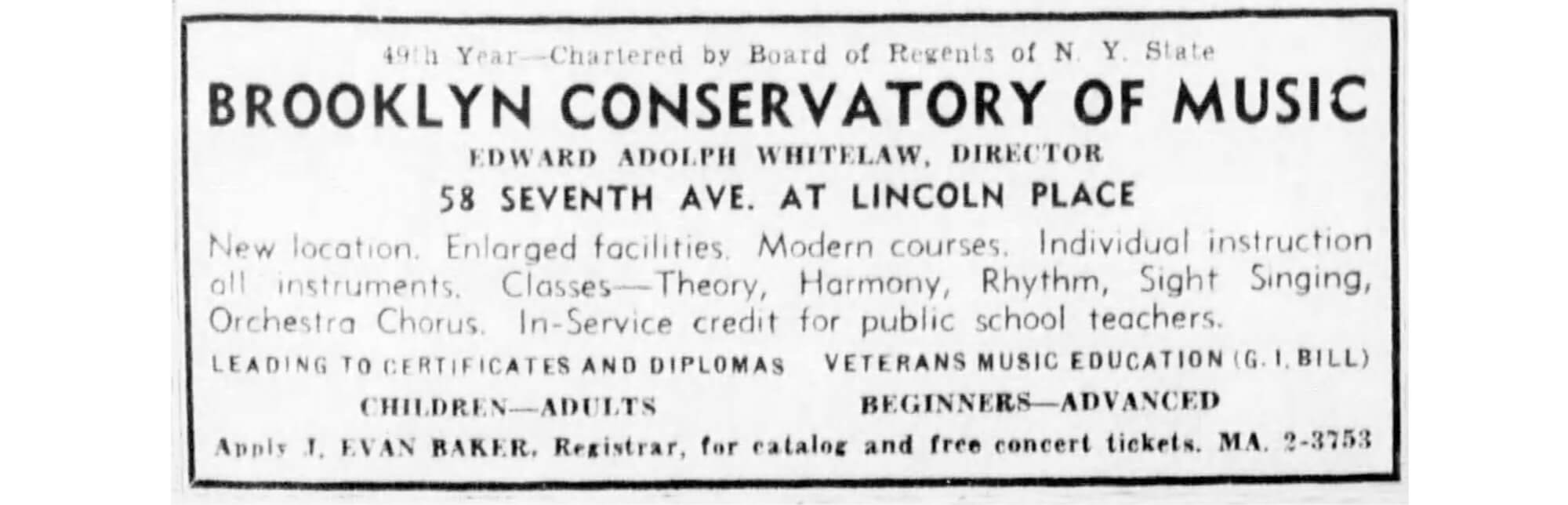 49th Year—Chartered by Board of Regents of N. Y. State

BROOKLYN CONSERVATORY OF MUSIC

EDWARD ADOLPH WHITELAW, DIRECTOR

58 SEVENTH AVE. AT LINCOLN PLACE

New location. Enlarged facilities. Modern courses. Individual instruction all instruments. Classes—Theory, Harmony, Rhythm, Sight Singing, Orchestra Chorus. In-Service credit for public school teachers.

LEADING TO CERTIFICATES AND DIPLOMAS VETERANS MUSIC EDUCATION (G. I. BILL)

CHILDREN—ADULTS BEGINNERS—ADVANCED

Apply J. EVAN BAKER, Registrar, for catalog and free concert tickets. MA. 2-3753